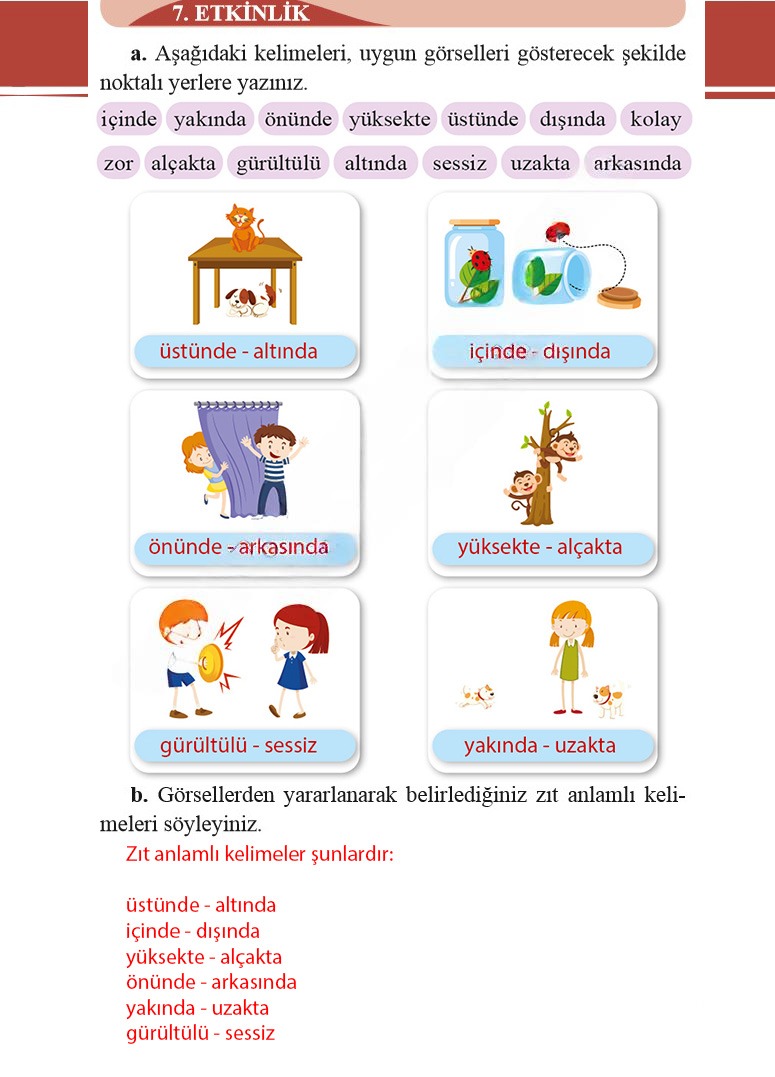 7. ETKİNLİK

a. Aşağıdaki kelimeleri, uygun görselleri gösterecek şekilde noktalı yerlere yazınız.

içinde yakında önünde yüksekte üstünde dışında kolay

zor alçakta gürültülü altında sessiz uzakta arkasında

üstünde - altında

içinde - dışında

önünde - arkasında

yüksekte - alçakta

gürültülü - sessiz

yakında - uzakta

b. Görsellerden yararlanarak belirlediğiniz zıt anlamlı kelimeleri söyleyiniz.

Zıt anlamlı kelimeler şunlardır:

üstünde - altında
içinde - dışında
yüksekte - alçakta
önünde - arkasında
yakında - uzakta
gürültülü - sessiz